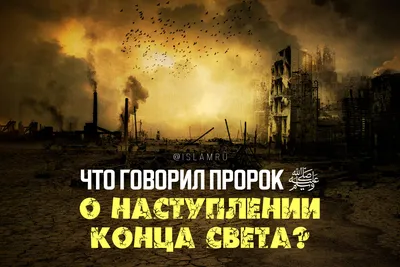 @ISLAMRU

ЧТО ГОВОРИЛ ПРОРОК ﷺ
О НАСТУПЛЕНИИ КОНЦА СВЕТА?